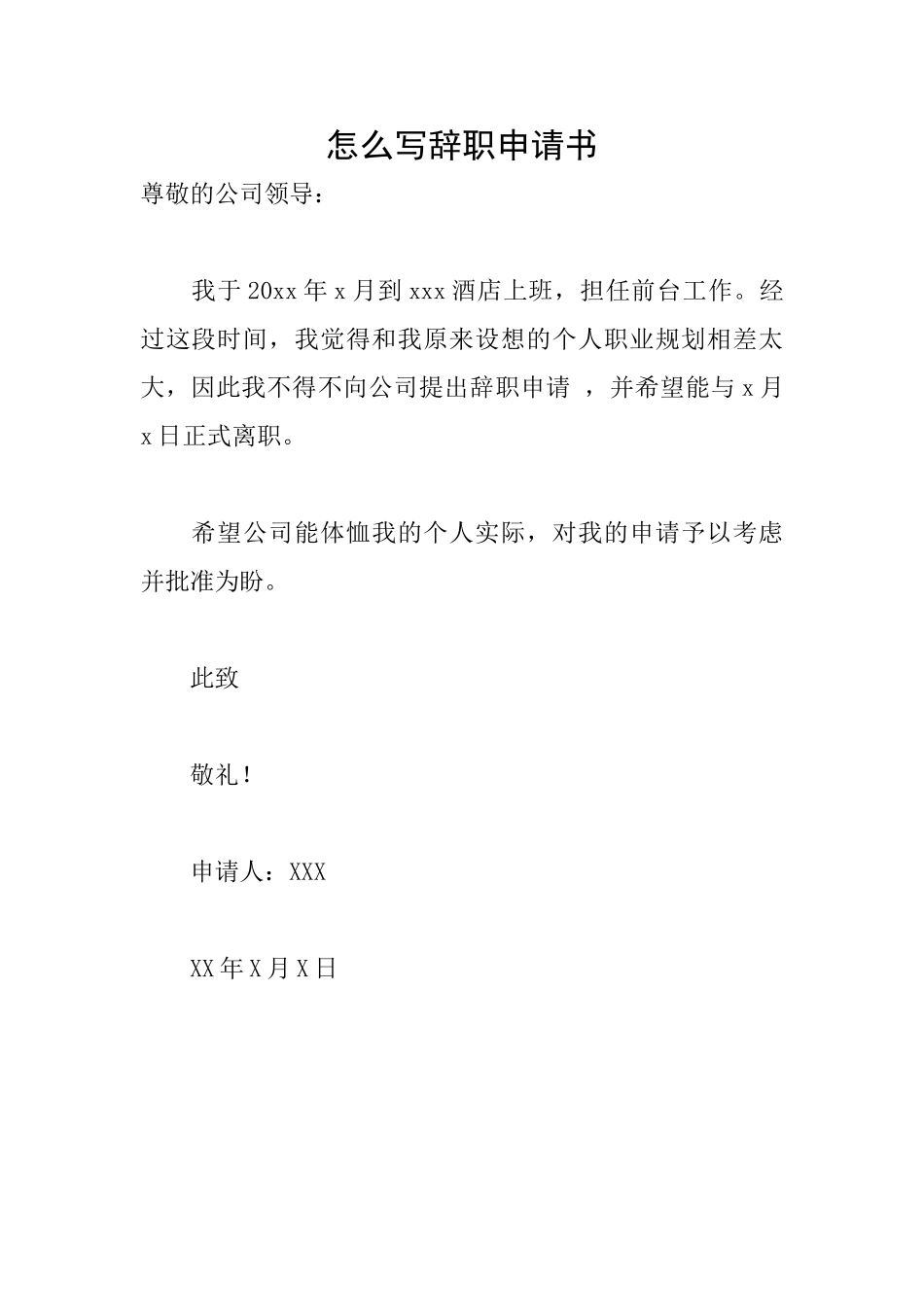 怎么写辞职申请书

尊敬的公司领导：

我于20xx年x月到xxx酒店上班，担任前台工作。经过这段时间，我觉得和我原来设想的个人职业规划相差太大，因此我不得不向公司提出辞职申请 ，并希望能与x月x日正式离职。

希望公司能体恤我的个人实际，对我的申请予以考虑并批准为盼。

此致

敬礼！

申请人：XXX

XX年X月X日